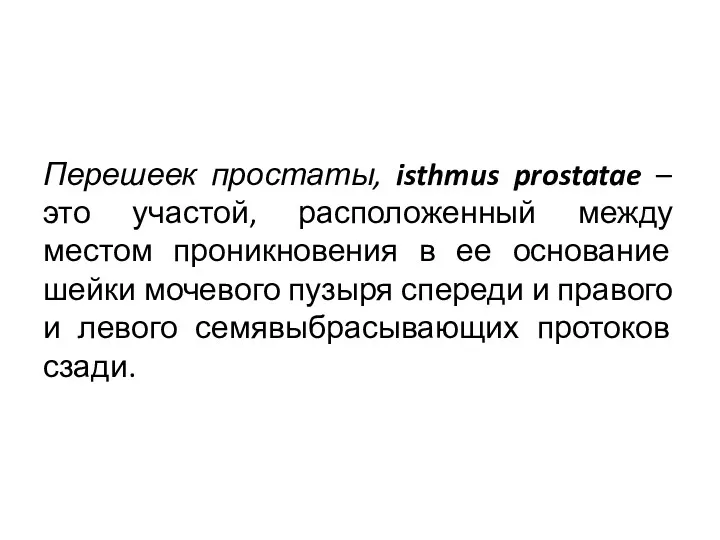 Перешеек простаты, isthmus prostatae – это участой, расположенный между местом проникновения в ее основание шейки мочевого пузыря спереди и правого и левого семявыбрасывающих протоков сзади.